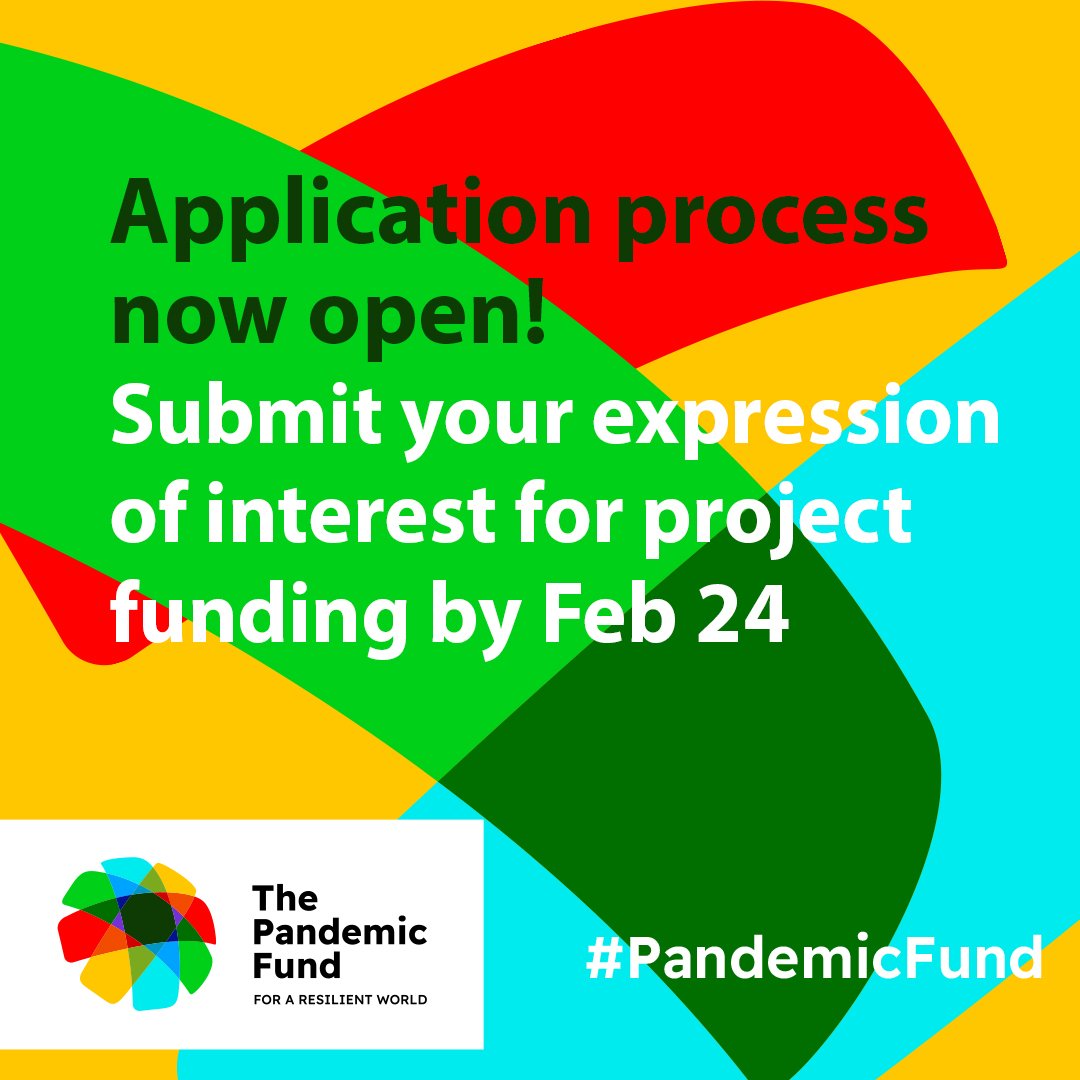 Application process now open!
Submit your expression of interest for project funding by Feb 24

The Pandemic Fund
FOR A RESILIENT WORLD

#PandemicFund